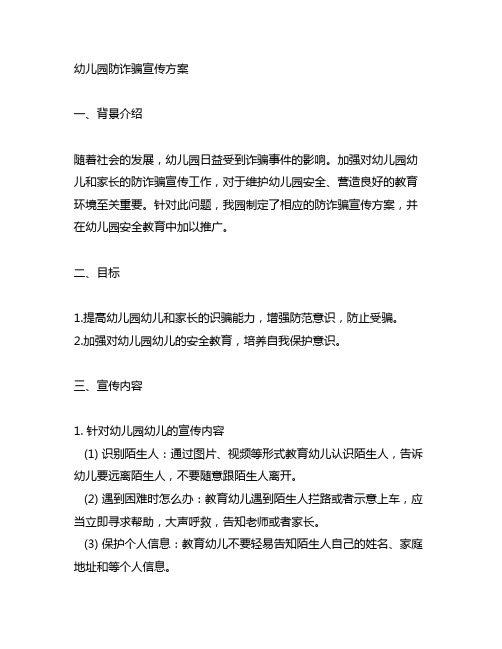 幼儿园防诈骗宣传方案

一、背景介绍

随着社会的发展，幼儿园日益受到诈骗事件的影响。加强对幼儿园幼儿和家长的防诈骗宣传工作，对于维护幼儿园安全、营造良好的教育环境至关重要。针对此问题，我园制定了相应的防诈骗宣传方案，并在幼儿园安全教育中加以推广。

二、目标

1.提高幼儿园幼儿和家长的识骗能力，增强防范意识，防止受骗。
2.加强对幼儿园幼儿的安全教育，培养自我保护意识。

三、宣传内容

1. 针对幼儿园幼儿的宣传内容
(1) 识别陌生人：通过图片、视频等形式教育幼儿认识陌生人，告诉幼儿要远离陌生人，不要随意跟陌生人离开。
(2) 遇到困难时怎么办：教育幼儿遇到陌生人拦路或者示意上车，应当立即寻求帮助，大声呼救，告知老师或者家长。
(3) 保护个人信息：教育幼儿不要轻易告知陌生人自己的姓名、家庭地址和等个人信息。